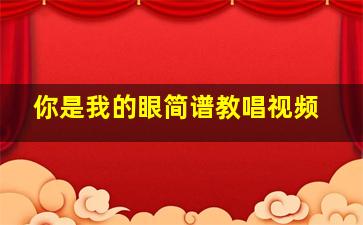 你是我的眼简谱教唱视频